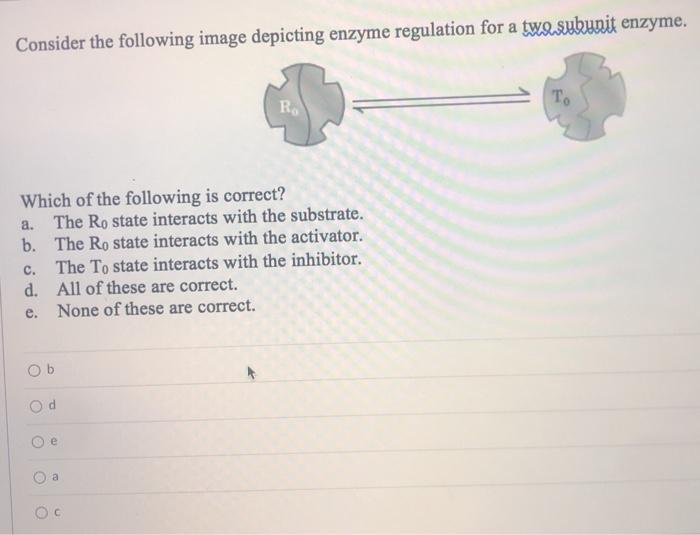 Consider the following image depicting enzyme regulation for a two subunit enzyme.

$R_0$

$T_0$

Which of the following is correct?
a. The $R_0$ state interacts with the substrate.
b. The $R_0$ state interacts with the activator.
c. The $T_0$ state interacts with the inhibitor.
d. All of these are correct.
e. None of these are correct.

b

d

e

a

c